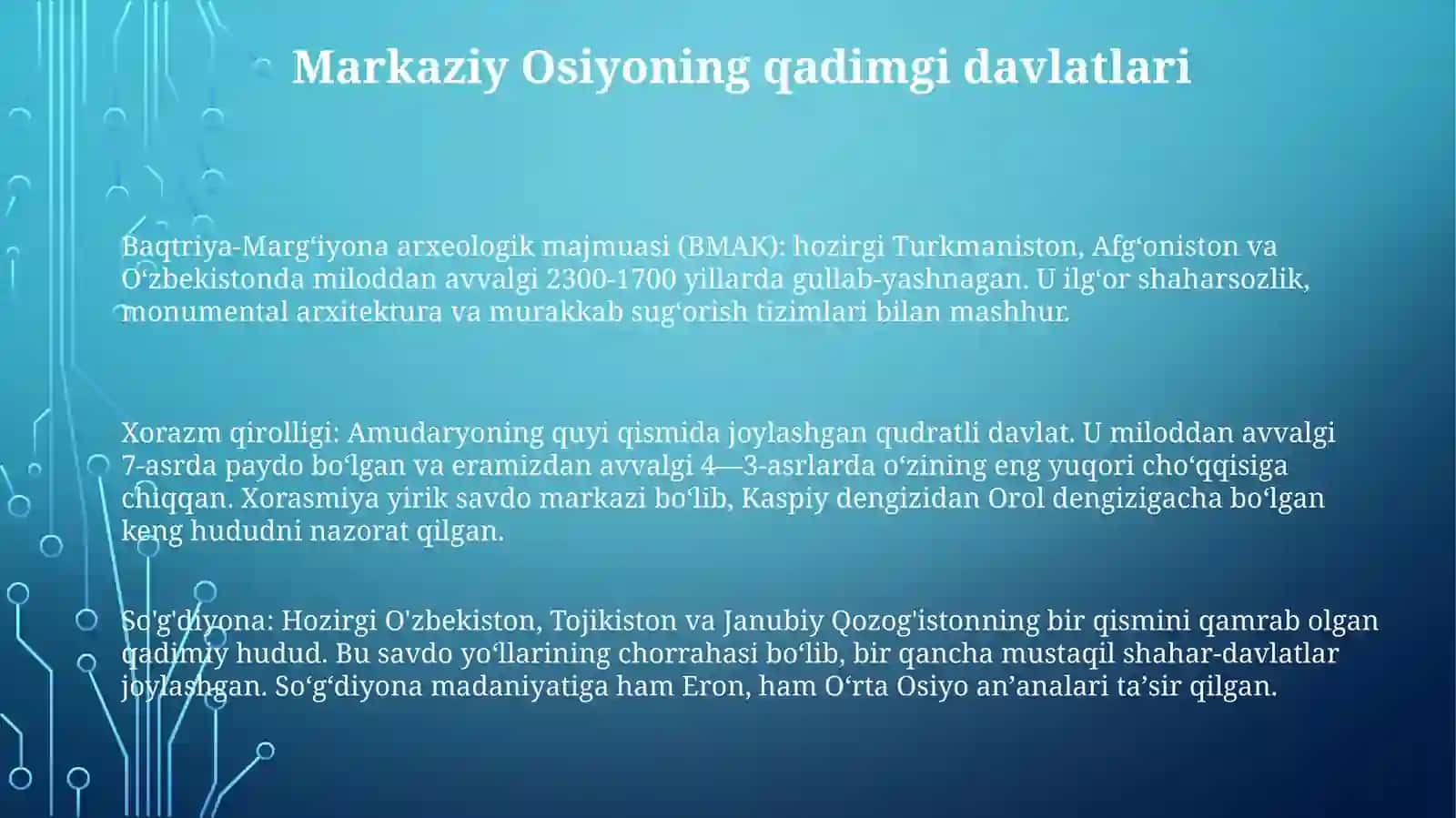 Markaziy Osiyoning qadimgi davlatlari

Baqtriya-Marg‘iyona arxeologik majmuasi (BMAK): hozirgi Turkmaniston, Afg‘oniston va O‘zbekistonda miloddan avvalgi 2300-1700 yillarda gullab-yashnagan. U ilg‘or shaharsozlik, monumental arxitektura va murakkab sug‘orish tizimlari bilan mashhur.

Xorazm qirolligi: Amudaryoning quyi qismida joylashgan qudratli davlat. U miloddan avvalgi 7-asrda paydo bo‘lgan va eramizdan avvalgi 4—3-asrlarda o‘zining eng yuqori cho‘qqisiga chiqqan. Xorasmiya yirik savdo markazi bo‘lib, Kaspiy dengizidan Orol dengizigacha bo‘lgan keng hududni nazorat qilgan.

So'g'diyona: Hozirgi O'zbekiston, Tojikiston va Janubiy Qozog'istonning bir qismini qamrab olgan qadimiy hudud. Bu savdo yo‘llarining chorrahasi bo‘lib, bir qancha mustaqil shahar-davlatlar joylashgan. So‘g‘diyona madaniyatiga ham Eron, ham O‘rta Osiyo an’analari ta’sir qilgan.